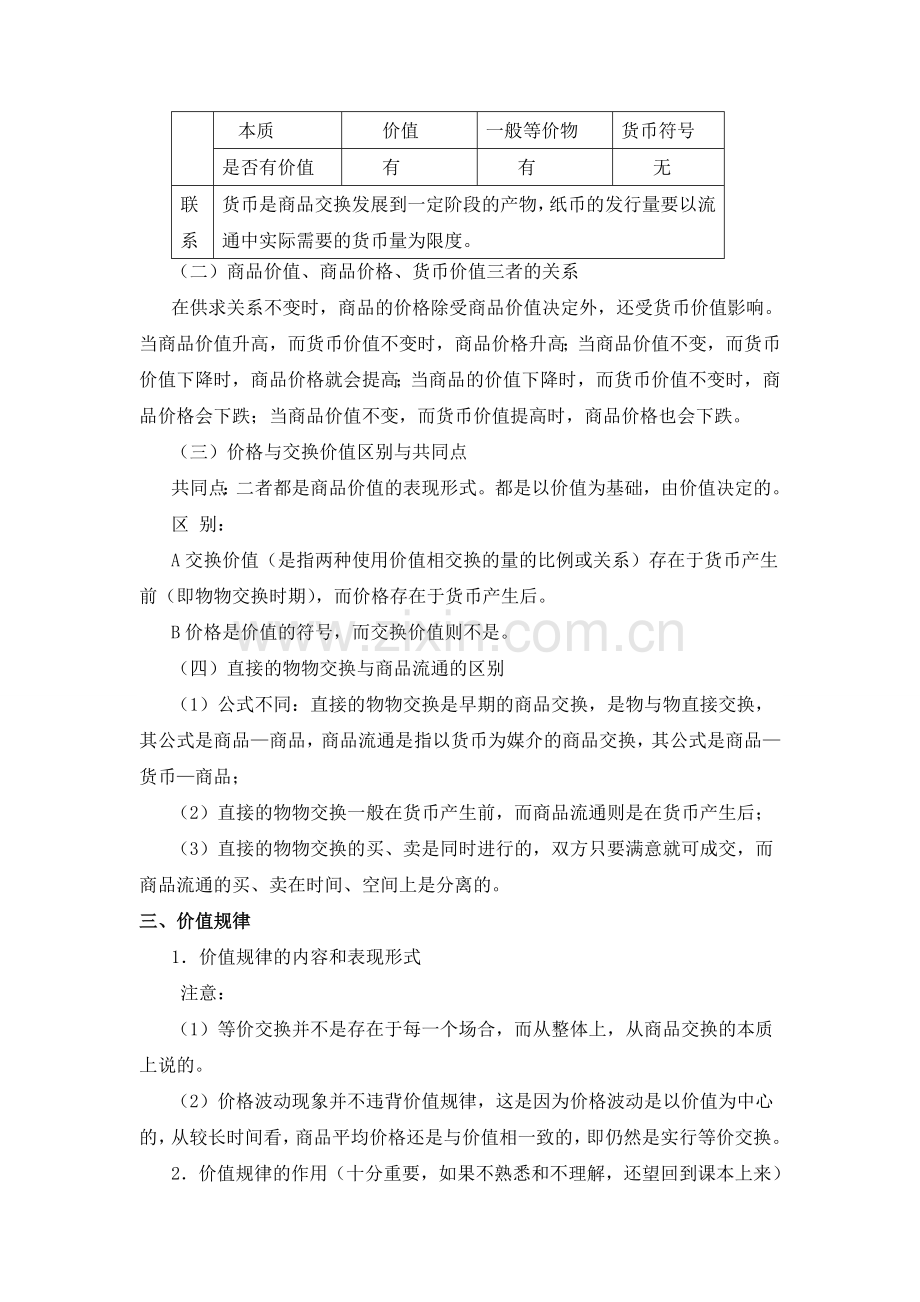 | | 本质 | 价值 | 一般等价物 | 货币符号 |
|---|---|---|---|---|
| | 是否有价值 | 有 | 有 | 无 |
| 联系 | 货币是商品交换发展到一定阶段的产物，纸币的发行量要以流通中实际需要的货币量为限度。 | | | |

（二）商品价值、商品价格、货币价值三者的关系

在供求关系不变时，商品的价格除受商品价值决定外，还受货币价值影响。当商品价值升高，而货币价值不变时，商品价格升高；当商品价值不变，而货币价值下降时，商品价格就会提高；当商品的价值下降时，而货币价值不变时，商品价格会下跌；当商品价值不变，而货币价值提高时，商品价格也会下跌。

（三）价格与交换价值区别与共同点

共同点：二者都是商品价值的表现形式。都是以价值为基础，由价值决定的。

区 别：

A 交换价值（是指两种使用价值相交换的量的比例或关系）存在于货币产生前（即物物交换时期），而价格存在于货币产生后。

B 价格是价值的符号，而交换价值则不是。

www.zixin.com.cn

（四）直接的物物交换与商品流通的区别

（1）公式不同：直接的物物交换是早期的商品交换，是物与物直接交换，其公式是商品—商品，商品流通是指以货币为媒介的商品交换，其公式是商品—货币—商品；

（2）直接的物物交换一般在货币产生前，而商品流通则是在货币产生后；

（3）直接的物物交换的买、卖是同时进行的，双方只要满意就可成交，而商品流通的买、卖在时间、空间上是分离的。

三、价值规律

1．价值规律的内容和表现形式

注意：

（1）等价交换并不是存在于每一个场合，而从整体上，从商品交换的本质上说的。

（2）价格波动现象并不违背价值规律，这是因为价格波动是以价值为中心的，从较长时间看，商品平均价格还是与价值相一致的，即仍然是实行等价交换。

2．价值规律的作用（十分重要，如果不熟悉和不理解，还望回到课本上来）